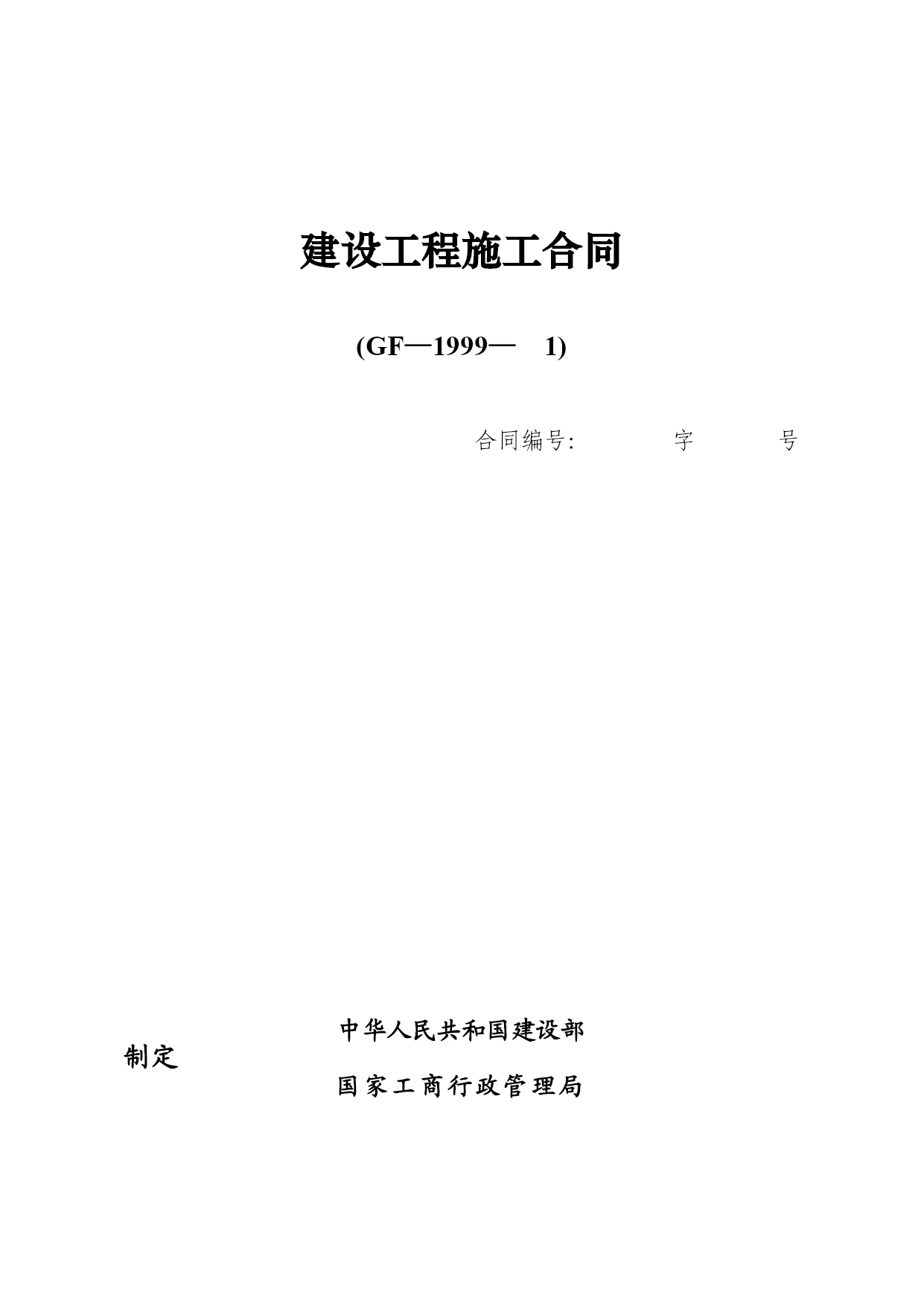 建设工程施工合同

(GF—1999— 1)

合同编号: 字 号

中华人民共和国建设部

制定

国家工商行政管理局